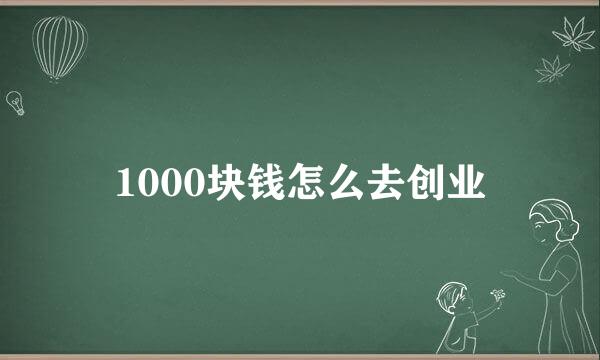 1000块钱怎么去创业